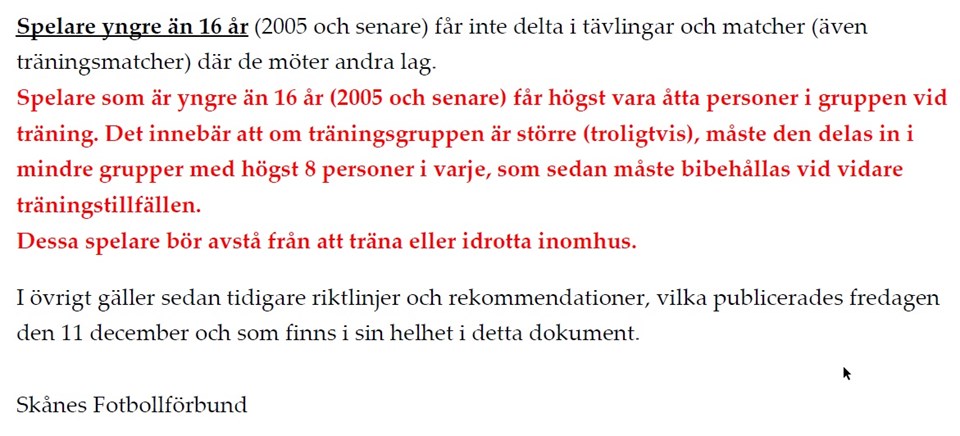 Spelare yngre än 16 år (2005 och senare) får inte delta i tävlingar och matcher (även träningsmatcher) där de möter andra lag.
Spelare som är yngre än 16 år (2005 och senare) får högst vara åtta personer i gruppen vid träning. Det innebär att om träningsgruppen är större (troligtvis), måste den delas in i mindre grupper med högst 8 personer i varje, som sedan måste bibehållas vid vidare träningstillfällen.
Dessa spelare bör avstå från att träna eller idrotta inomhus.

I övrigt gäller sedan tidigare riktlinjer och rekommendationer, vilka publicerades fredagen den 11 december och som finns i sin helhet i detta dokument.

Skånes Fotbollförbund